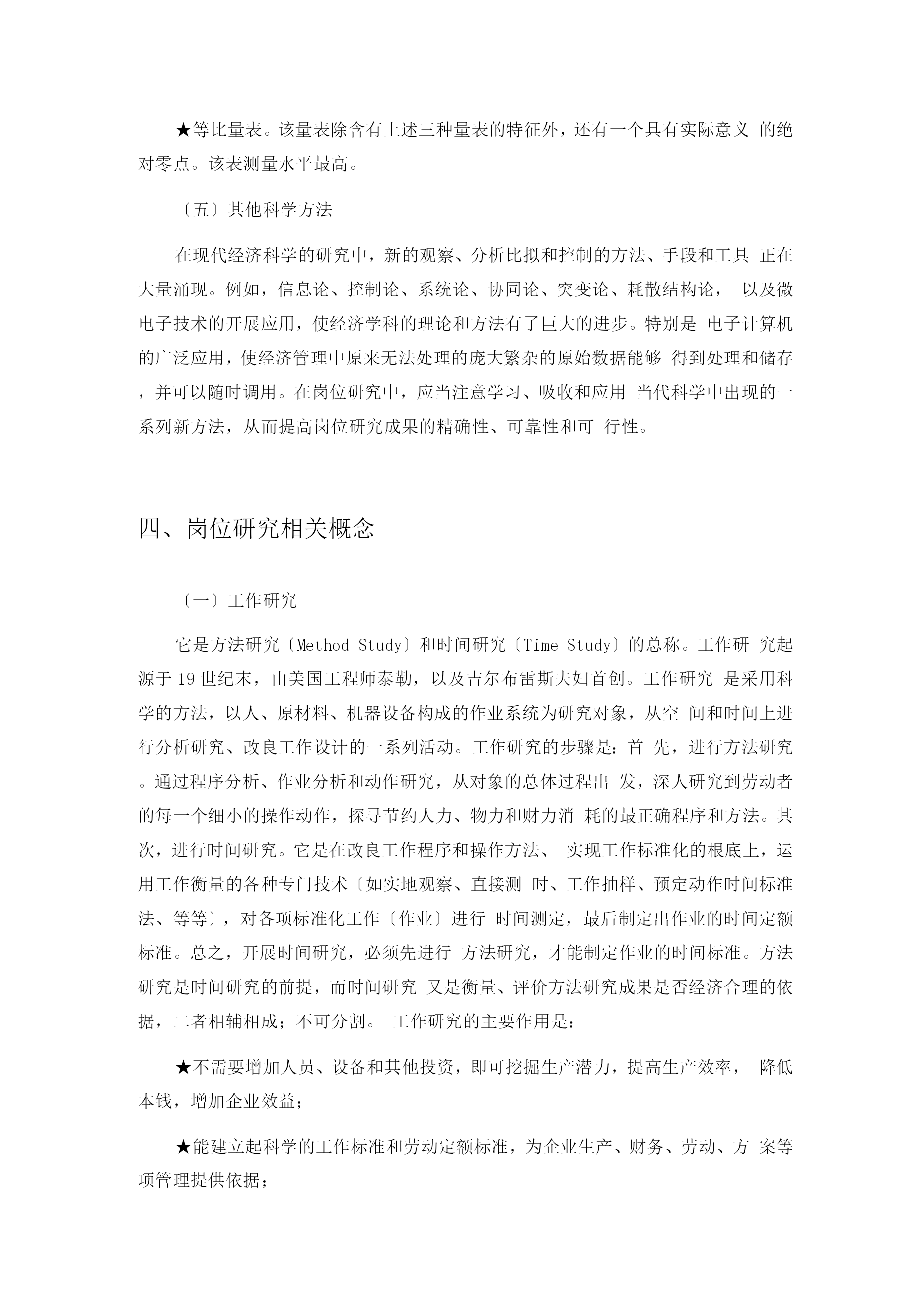 ★等比量表。该量表除含有上述三种量表的特征外，还有一个具有实际意义 的绝对零点。该表测量水平最高。

〔五〕其他科学方法

在现代经济科学的研究中，新的观察、分析比拟和控制的方法、手段和工具 正在大量涌现。例如，信息论、控制论、系统论、协同论、突变论、耗散结构论， 以及微电子技术的开展应用，使经济学科的理论和方法有了巨大的进步。特别是 电子计算机的广泛应用，使经济管理中原来无法处理的庞大繁杂的原始数据能够 得到处理和储存，并可以随时调用。在岗位研究中，应当注意学习、吸收和应用 当代科学中出现的一系列新方法，从而提高岗位研究成果的精确性、可靠性和可 行性。

四、岗位研究相关概念

〔一〕工作研究

它是方法研究〔Method Study〕和时间研究〔Time Study〕的总称。工作研 究起源于 19 世纪末，由美国工程师泰勒，以及吉尔布雷斯夫妇首创。工作研究 是采用科学的方法，以人、原材料、机器设备构成的作业系统为研究对象，从空 间和时间上进行分析研究、改良工作设计的一系列活动。工作研究的步骤是：首 先，进行方法研究。通过程序分析、作业分析和动作研究，从对象的总体过程出 发，深人研究到劳动者的每一个细小的操作动作，探寻节约人力、物力和财力消 耗的最正确程序和方法。其次，进行时间研究。它是在改良工作程序和操作方法、 实现工作标准化的根底上，运用工作衡量的各种专门技术〔如实地观察、直接测 时、工作抽样、预定动作时间标准法、等等〕，对各项标准化工作〔作业〕进行 时间测定，最后制定出作业的时间定额标准。总之，开展时间研究，必须先进行 方法研究，才能制定作业的时间标准。方法研究是时间研究的前提，而时间研究 又是衡量、评价方法研究成果是否经济合理的依据，二者相辅相成；不可分割。 工作研究的主要作用是：

★不需要增加人员、设备和其他投资，即可挖掘生产潜力，提高生产效率， 降低本钱，增加企业效益；

★能建立起科学的工作标准和劳动定额标准，为企业生产、财务、劳动、方 案等项管理提供依据；